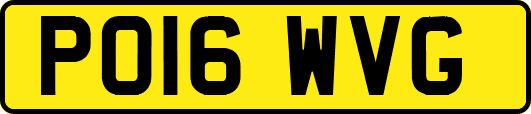 PO16 WVG